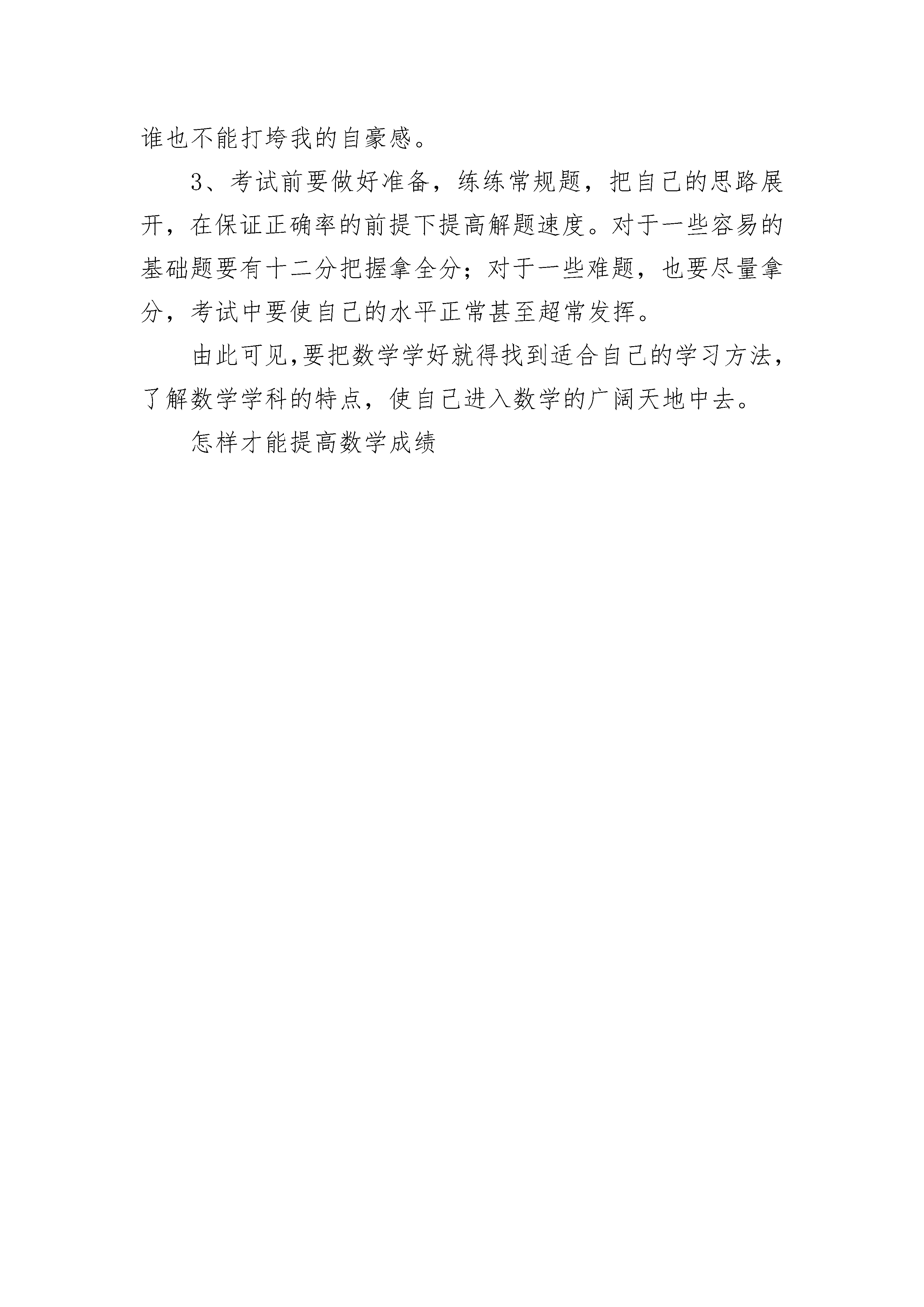 谁也不能打垮我的自豪感。

3、考试前要做好准备，练练常规题，把自己的思路展开，在保证正确率的前提下提高解题速度。对于一些容易的基础题要有十二分把握拿全分；对于一些难题，也要尽量拿分，考试中要使自己的水平正常甚至超常发挥。

由此可见,要把数学学好就得找到适合自己的学习方法，了解数学学科的特点，使自己进入数学的广阔天地中去。

怎样才能提高数学成绩